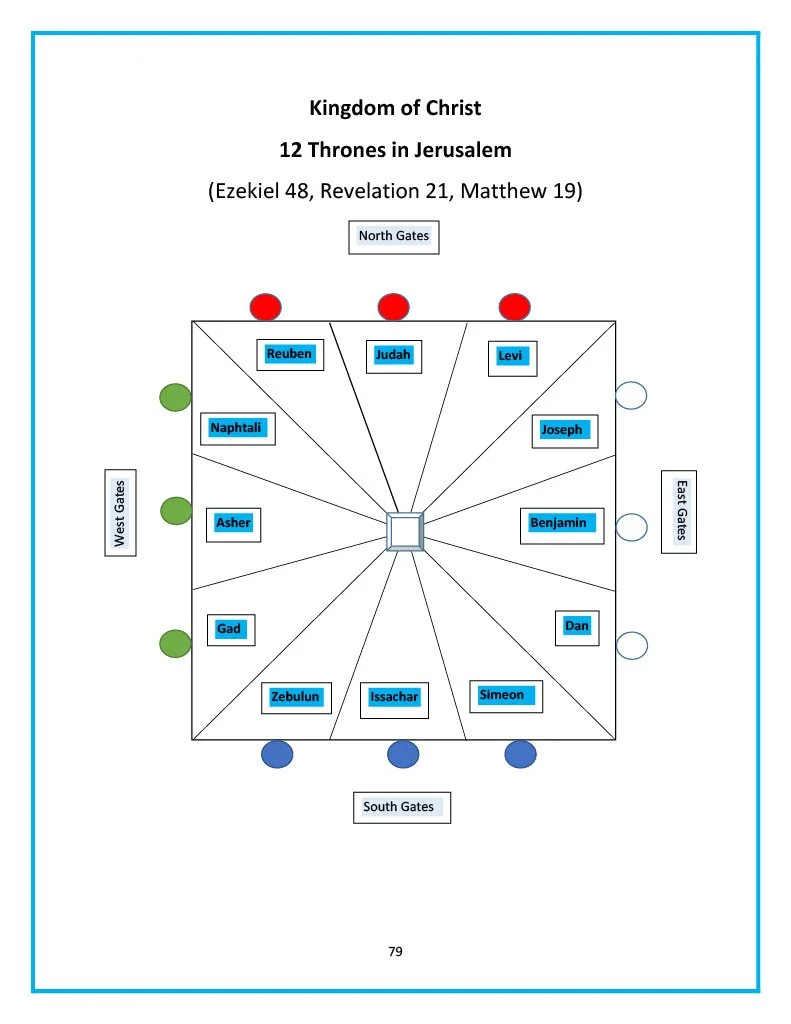 Kingdom of Christ

12 Thrones in Jerusalem

(Ezekiel 48, Revelation 21, Matthew 19)

North Gates

Reuben

Judah

Levi

Naphtali

Joseph

West Gates

Asher

Benjamin

East Gates

Gad

Dan

Zebulun

Issachar

Simeon

South Gates

79